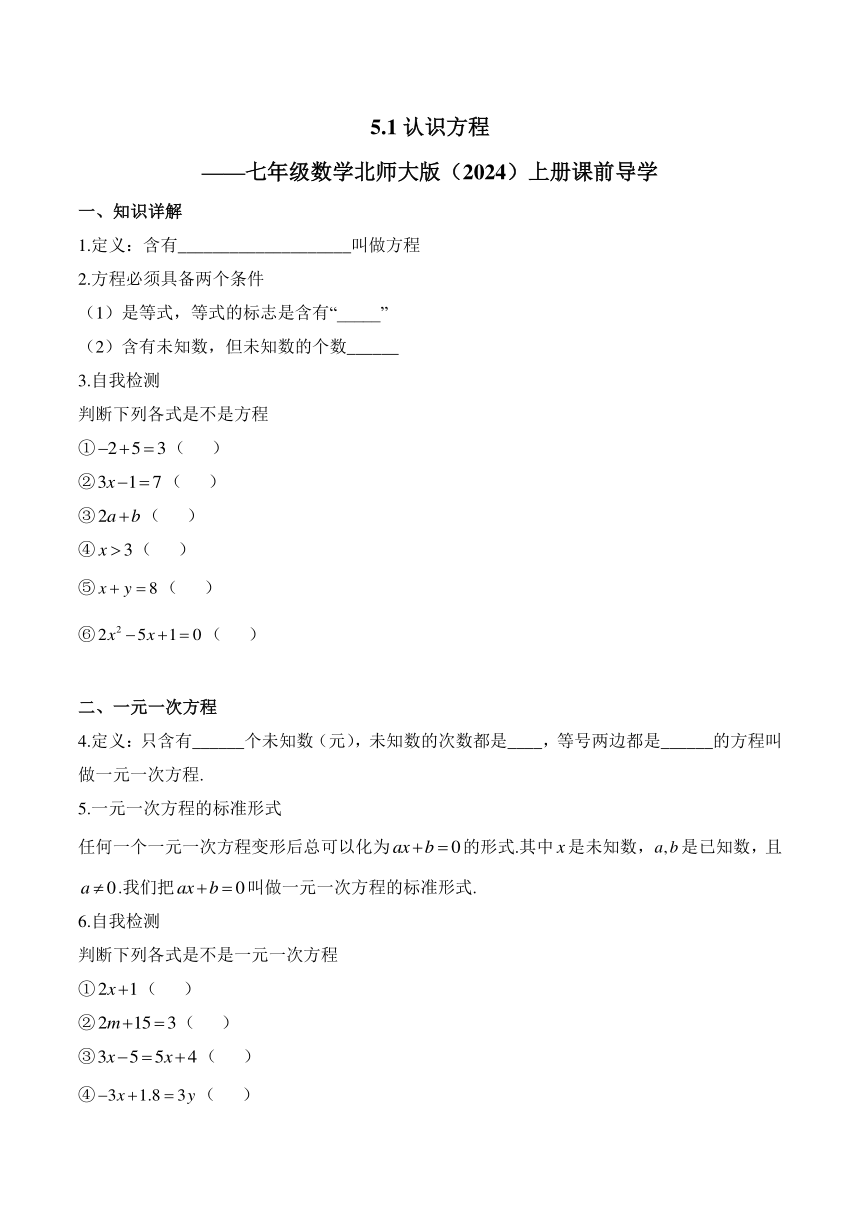 5.1 认识方程

——七年级数学北师大版（2024）上册课前导学

一、知识详解

1.定义：含有____________________叫做方程

2.方程必须具备两个条件

（1）是等式，等式的标志是含有“_____”

（2）含有未知数，但未知数的个数______

3.自我检测

判断下列各式是不是方程

①$-2+5=3$（　　）

②$3x-1=7$（　　）

③$2a+b$（　　）

④$x>3$（　　）

⑤$x+y=8$（　　）

⑥$2x^2-5x+1=0$（　　）

二、一元一次方程

4.定义：只含有______个未知数（元），未知数的次数都是____，等号两边都是______的方程叫做一元一次方程.

5.一元一次方程的标准形式

任何一个一元一次方程变形后总可以化为$ax+b=0$的形式.其中$x$是未知数，$a,b$是已知数，且$a\neq 0$.我们把$ax+b=0$叫做一元一次方程的标准形式.

6.自我检测

判断下列各式是不是一元一次方程

①$2x+1$（　　）

②$2m+15=3$（　　）

③$3x-5=5x+4$（　　）

④$-3x+1.8=3y$（　　）